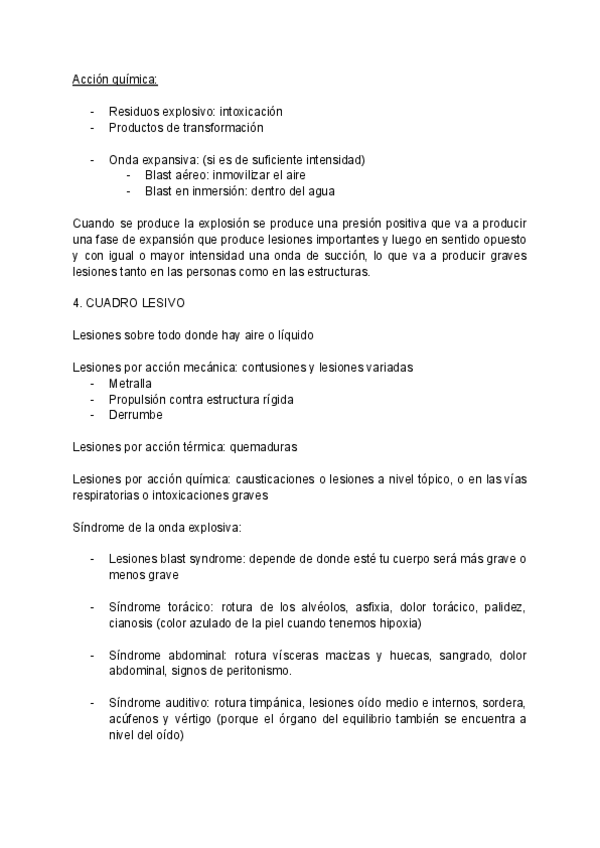 Acción química:

- Residuos explosivo: intoxicación
- Productos de transformación

- Onda expansiva: (si es de suficiente intensidad)
  - Blast aéreo: inmovilizar el aire
  - Blast en inmersión: dentro del agua

Cuando se produce la explosión se produce una presión positiva que va a producir una fase de expansión que produce lesiones importantes y luego en sentido opuesto y con igual o mayor intensidad una onda de succión, lo que va a producir graves lesiones tanto en las personas como en las estructuras.

4. CUADRO LESIVO

Lesiones sobre todo donde hay aire o líquido

Lesiones por acción mecánica: contusiones y lesiones variadas
- Metralla
- Propulsión contra estructura rígida
- Derrumbe

Lesiones por acción térmica: quemaduras

Lesiones por acción química: causticaciones o lesiones a nivel tópico, o en las vías respiratorias o intoxicaciones graves

Síndrome de la onda explosiva:

- Lesiones blast syndrome: depende de donde esté tu cuerpo será más grave o menos grave

- Síndrome torácico: rotura de los alvéolos, asfixia, dolor torácico, palidez, cianosis (color azulado de la piel cuando tenemos hipoxia)

- Síndrome abdominal: rotura vísceras macizas y huecas, sangrado, dolor abdominal, signos de peritonismo.

- Síndrome auditivo: rotura timpánica, lesiones oído medio e internos, sordera, acúfenos y vértigo (porque el órgano del equilibrio también se encuentra a nivel del oído)